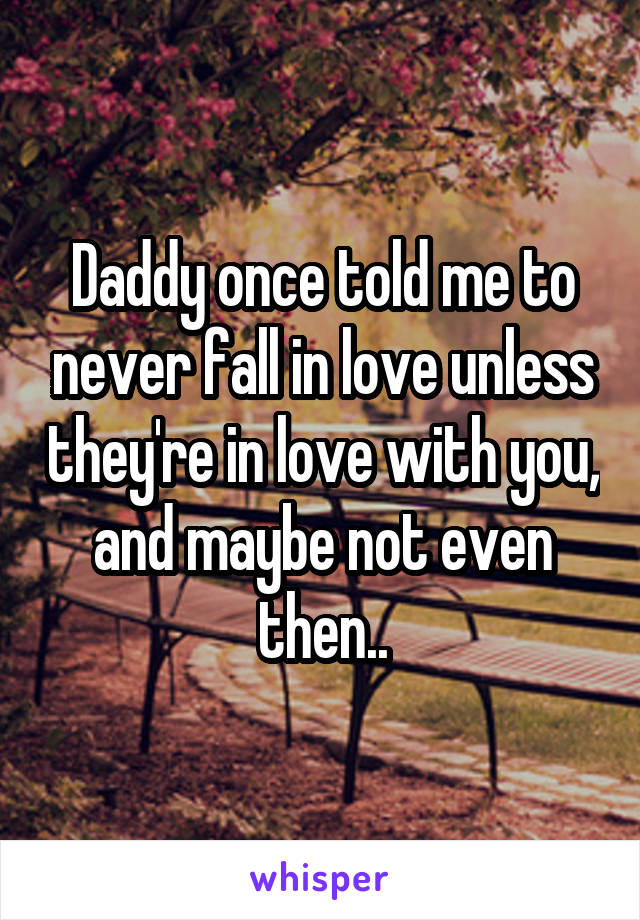 Daddy once told me to never fall in love unless they're in love with you, and maybe not even then..

whisper